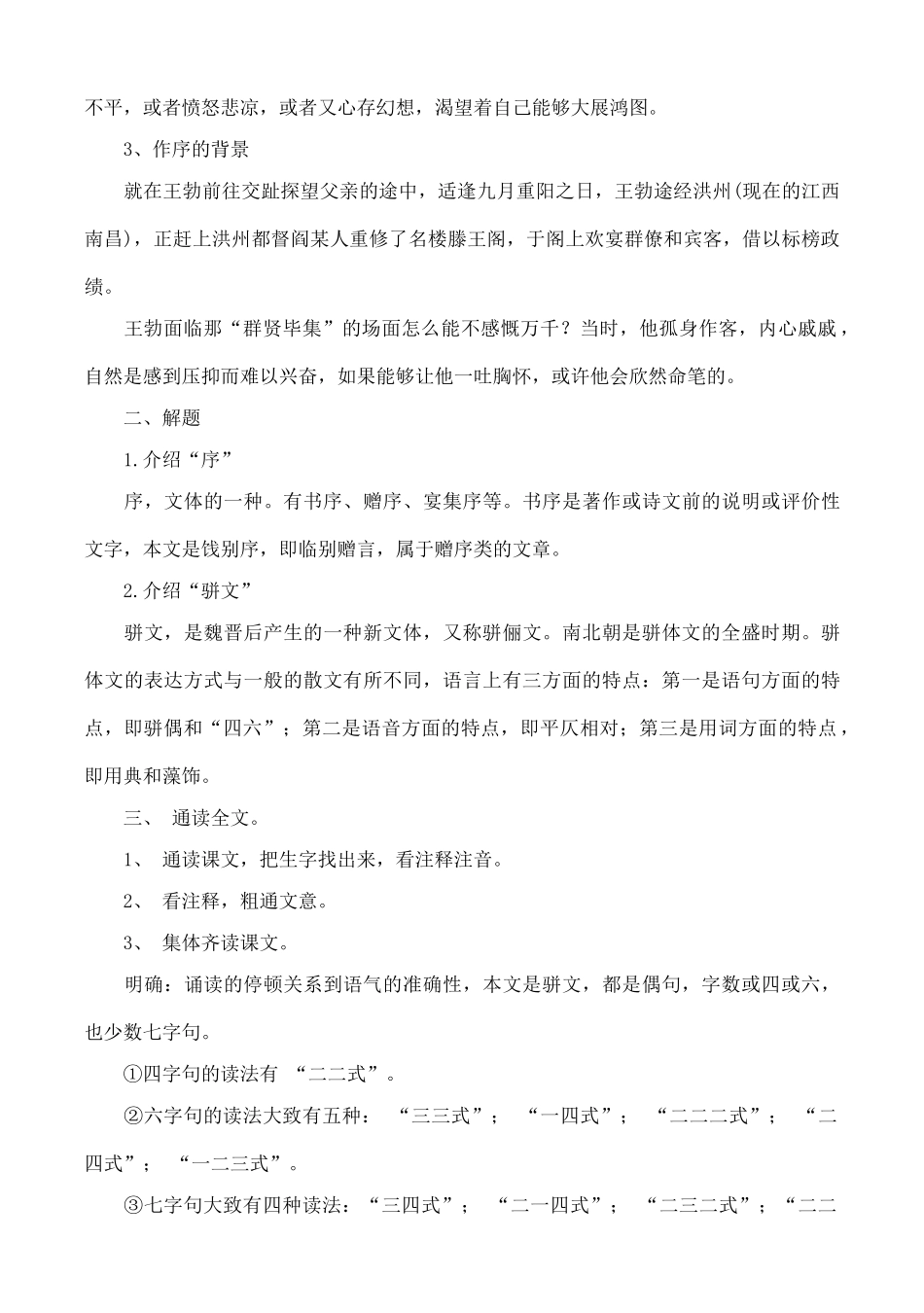 不平，或者愤怒悲凉，或者又心存幻想，渴望着自己能够大展鸿图。

3、作序的背景

就在王勃前往交趾探望父亲的途中，适逢九月重阳之日，王勃途经洪州(现在的江西南昌)，正赶上洪州都督阎某人重修了名楼滕王阁，于阁上欢宴群僚和宾客，借以标榜政绩。

王勃面临那“群贤毕集”的场面怎么能不感慨万千？当时，他孤身作客，内心戚戚，自然是感到压抑而难以兴奋，如果能够让他一吐胸怀，或许他会欣然命笔的。

二、解题

1.介绍“序”

序，文体的一种。有书序、赠序、宴集序等。书序是著作或诗文前的说明或评价性文字，本文是饯别序，即临别赠言，属于赠序类的文章。

2.介绍“骈文”

骈文，是魏晋后产生的一种新文体，又称骈俪文。南北朝是骈体文的全盛时期。骈体文的表达方式与一般的散文有所不同，语言上有三方面的特点：第一是语句方面的特点，即骈偶和“四六”；第二是语音方面的特点，即平仄相对；第三是用词方面的特点，即用典和藻饰。

三、 通读全文。

1、 通读课文，把生字找出来，看注释注音。

2、 看注释，粗通文意。

3、 集体齐读课文。

明确：诵读的停顿关系到语气的准确性，本文是骈文，都是偶句，字数或四或六，也少数七字句。

①四字句的读法有 “二二式”。

②六字句的读法大致有五种： “三三式”； “一四式”； “二二二式”； “二四式”； “一二三式”。

③七字句大致有四种读法：“三四式”； “二一四式”； “二三二式”；“二二